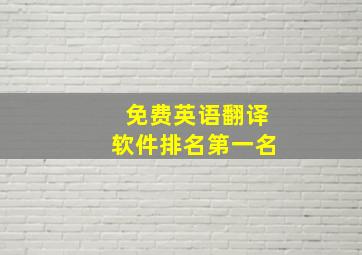 免费英语翻译
软件排名第一名